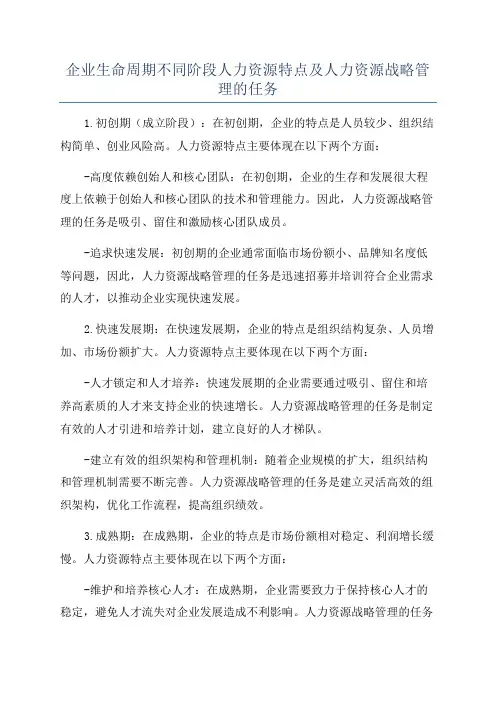 企业生命周期不同阶段人力资源特点及人力资源战略管理的任务

1.初创期（成立阶段）：在初创期，企业的特点是人员较少、组织结构简单、创业风险高。人力资源特点主要体现在以下两个方面：

-高度依赖创始人和核心团队：在初创期，企业的生存和发展很大程度上依赖于创始人和核心团队的技术和管理能力。因此，人力资源战略管理的任务是吸引、留住和激励核心团队成员。

-追求快速发展：初创期的企业通常面临市场份额小、品牌知名度低等问题，因此，人力资源战略管理的任务是迅速招募并培训符合企业需求的人才，以推动企业实现快速发展。

2.快速发展期：在快速发展期，企业的特点是组织结构复杂、人员增加、市场份额扩大。人力资源特点主要体现在以下两个方面：

-人才锁定和人才培养：快速发展期的企业需要通过吸引、留住和培养高素质的人才来支持企业的快速增长。人力资源战略管理的任务是制定有效的人才引进和培养计划，建立良好的人才梯队。

-建立有效的组织架构和管理机制：随着企业规模的扩大，组织结构和管理机制需要不断完善。人力资源战略管理的任务是建立灵活高效的组织架构，优化工作流程，提高组织绩效。

3.成熟期：在成熟期，企业的特点是市场份额相对稳定、利润增长缓慢。人力资源特点主要体现在以下两个方面：

-维护和培养核心人才：在成熟期，企业需要致力于保持核心人才的稳定，避免人才流失对企业发展造成不利影响。人力资源战略管理的任务